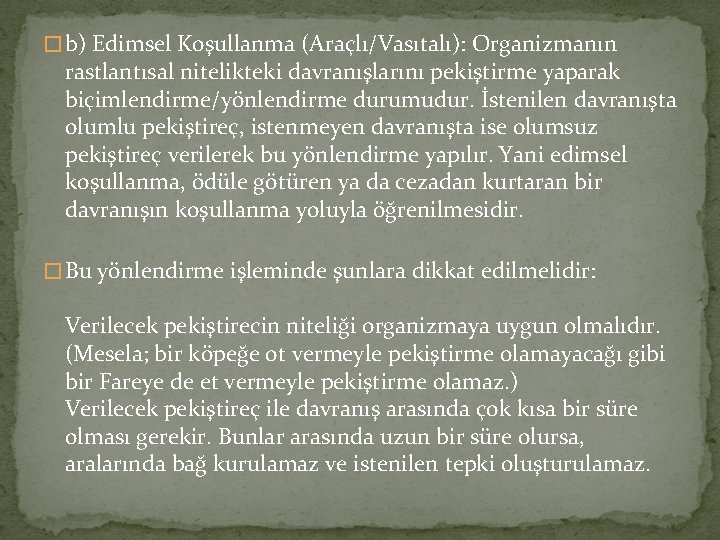 b) Edimsel Koşullanma (Araçlı/Vasıtalı): Organizmanın rastlantısal nitelikteki davranışlarını pekiştirme yaparak biçimlendirme/yönlendirme durumudur. İstenilen davranışta olumlu pekiştireç, istenmeyen davranışta ise olumsuz pekiştireç verilerek bu yönlendirme yapılır. Yani edimsel koşullanma, ödüle götüren ya da cezadan kurtaran bir davranışın koşullanma yoluyla öğrenilmesidir.

Bu yönlendirme işleminde şunlara dikkat edilmelidir:

Verilecek pekiştirecin niteliği organizmaya uygun olmalıdır. (Mesela; bir köpeğe ot vermeyle pekiştirme olamayacağı gibi bir Fareye de et vermeyle pekiştirme olamaz.)
Verilecek pekiştireç ile davranış arasında çok kısa bir süre olması gerekir. Bunlar arasında uzun bir süre olursa, aralarında bağ kurulamaz ve istenilen tepki oluşturulamaz.